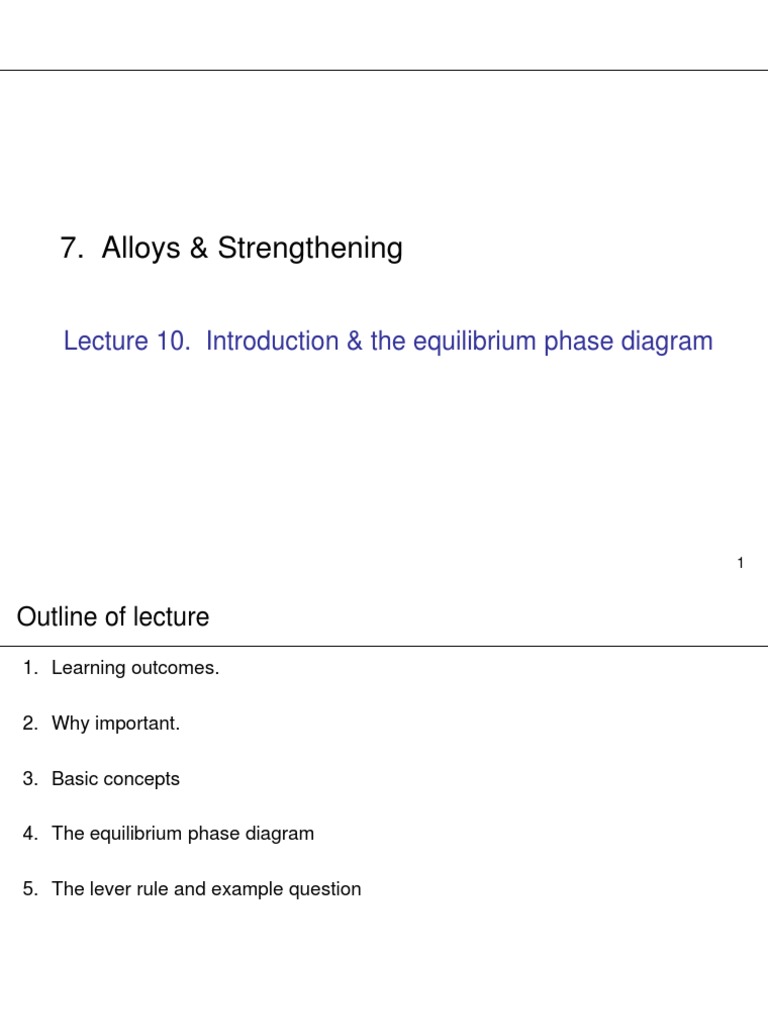 7. Alloys & Strengthening

Lecture 10. Introduction & the equilibrium phase diagram

1

Outline of lecture

1. Learning outcomes.

2. Why important.

3. Basic concepts

4. The equilibrium phase diagram

5. The lever rule and example question